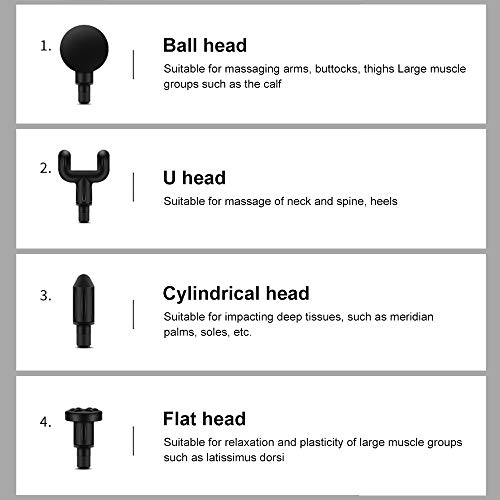 1.

Ball head

Suitable for massaging arms, buttocks, thighs Large muscle groups such as the calf

2.

U head

Suitable for massage of neck and spine, heels

3.

Cylindrical head

Suitable for impacting deep tissues, such as meridian palms, soles, etc.

4.

Flat head

Suitable for relaxation and plasticity of large muscle groups such as latissimus dorsi